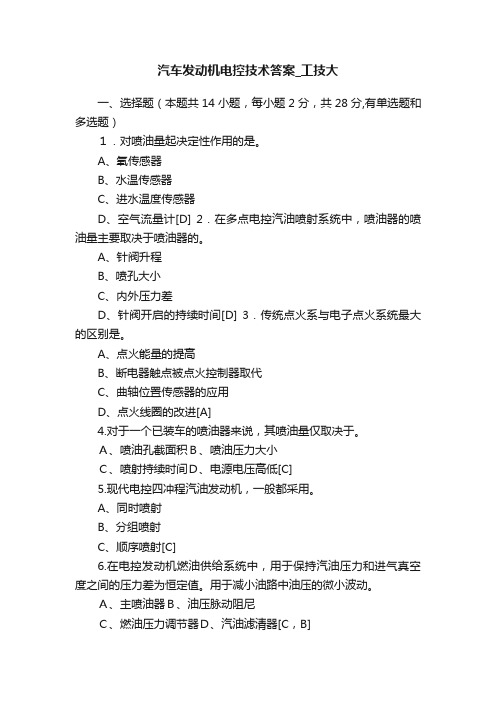 汽车发动机电控技术答案_工技大

一、选择题（本题共 14 小题，每小题 2 分，共 28 分,有单选题和多选题）

1．对喷油量起决定性作用的是。

A、氧传感器

B、水温传感器

C、进水温度传感器

D、空气流量计[D] 2．在多点电控汽油喷射系统中，喷油器的喷油量主要取决于喷油器的。

A、针阀升程

B、喷孔大小

C、内外压力差

D、针阀开启的持续时间[D] 3．传统点火系与电子点火系统最大的区别是。

A、点火能量的提高

B、断电器触点被点火控制器取代

C、曲轴位置传感器的应用

D、点火线圈的改进[A]

4.对于一个已装车的喷油器来说，其喷油量仅取决于。

A、喷油孔截面积 B、喷油压力大小

C、喷射持续时间 D、电源电压高低[C]

5.现代电控四冲程汽油发动机，一般都采用。

A、同时喷射

B、分组喷射

C、顺序喷射[C]

6.在电控发动机燃油供给系统中，用于保持汽油压力和进气真空度之间的压力差为恒定值。用于减小油路中油压的微小波动。

A、主喷油器 B、油压脉动阻尼

C、燃油压力调节器 D、汽油滤清器[C，B]